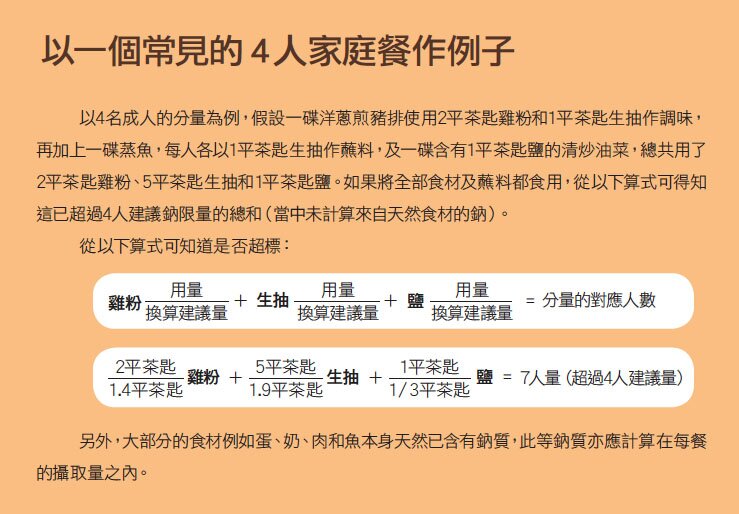 以一個常見的 4 人家庭餐作例子

以4名成人的分量為例，假設一碟洋蔥煎豬排使用2平茶匙雞粉和1平茶匙生抽作調味，再加上一碟蒸魚，每人各以1平茶匙生抽作蘸料，及一碟含有1平茶匙鹽的清炒油菜，總共用了2平茶匙雞粉、5平茶匙生抽和1平茶匙鹽。如果將全部食材及蘸料都食用，從以下算式可得知這已超過4人建議鈉限量的總和（當中未計算來自天然食材的鈉）。

從以下算式可知道是否超標：

雞粉 $\frac{用量}{換算建議量}$ + 生抽 $\frac{用量}{換算建議量}$ + 鹽 $\frac{用量}{換算建議量}$ = 分量的對應人數

$\frac{2平茶匙}{1.4平茶匙}$ 雞粉 + $\frac{5平茶匙}{1.9平茶匙}$ 生抽 + $\frac{1平茶匙}{1/3平茶匙}$ 鹽 = 7人量（超過4人建議量）

另外，大部分的食材例如蛋、奶、肉和魚本身天然已含有鈉質，此等鈉質亦應計算在每餐的攝取量之內。